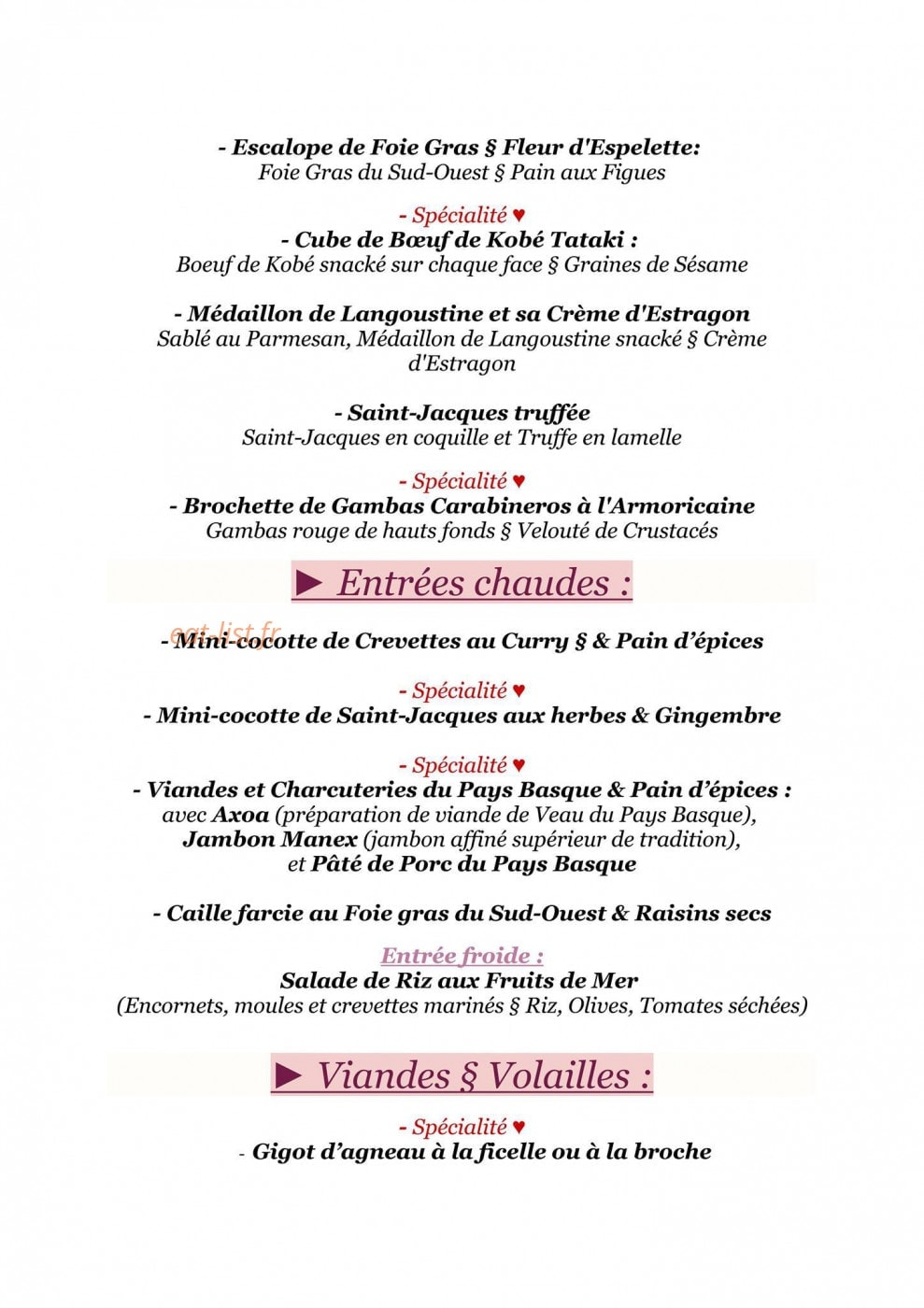 - Escalope de Foie Gras § Fleur d'Espelette:
Foie Gras du Sud-Ouest § Pain aux Figues

- Spécialité ♥
- Cube de Bœuf de Kobé Tataki :
Boeuf de Kobé snacké sur chaque face § Graines de Sésame

- Médaillon de Langoustine et sa Crème d'Estragon
Sablé au Parmesan, Médaillon de Langoustine snacké § Crème d'Estragon

- Saint-Jacques truffée
Saint-Jacques en coquille et Truffe en lamelle

- Spécialité ♥
- Brochette de Gambas Carabineros à l'Armoricaine
Gambas rouge de hauts fonds § Velouté de Crustacés

► Entrées chaudes :

- Mini-cocotte de Crevettes au Curry § & Pain d'épices

- Spécialité ♥
- Mini-cocotte de Saint-Jacques aux herbes & Gingembre

- Spécialité ♥
- Viandes et Charcuteries du Pays Basque & Pain d'épices :
avec Axoa (préparation de viande de Veau du Pays Basque),
Jambon Manex (jambon affiné supérieur de tradition),
et Pâté de Porc du Pays Basque

- Caille farcie au Foie gras du Sud-Ouest & Raisins secs

Entrée froide :
Salade de Riz aux Fruits de Mer
(Encornets, moules et crevettes marinés § Riz, Olives, Tomates séchées)

► Viandes § Volailles :

- Spécialité ♥
- Gigot d'agneau à la ficelle ou à la broche

eat-list.fr